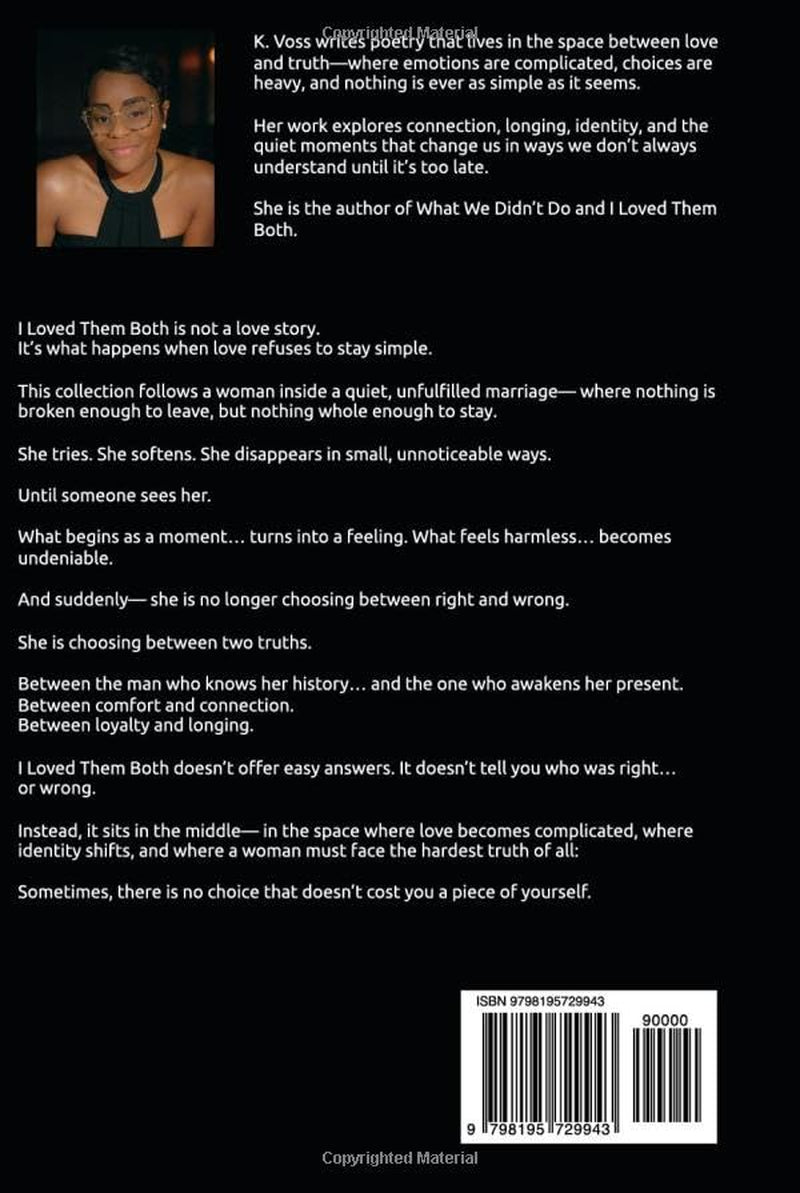 K. Voss writes poetry that lives in the space between love and truth—where emotions are complicated, choices are heavy, and nothing is ever as simple as it seems.

Her work explores connection, longing, identity, and the quiet moments that change us in ways we don't always understand until it's too late.

She is the author of What We Didn't Do and I Loved Them Both.

I Loved Them Both is not a love story.
It's what happens when love refuses to stay simple.

This collection follows a woman inside a quiet, unfulfilled marriage— where nothing is broken enough to leave, but nothing whole enough to stay.

She tries. She softens. She disappears in small, unnoticeable ways.

Until someone sees her.

What begins as a moment… turns into a feeling. What feels harmless… becomes undeniable.

And suddenly— she is no longer choosing between right and wrong.

She is choosing between two truths.

Between the man who knows her history… and the one who awakens her present.
Between comfort and connection.
Between loyalty and longing.

I Loved Them Both doesn't offer easy answers. It doesn't tell you who was right… or wrong.

Instead, it sits in the middle— in the space where love becomes complicated, where identity shifts, and where a woman must face the hardest truth of all:

Sometimes, there is no choice that doesn't cost you a piece of yourself.

ISBN 9798195729943
90000
9 798195 729943

Copyrighted Material